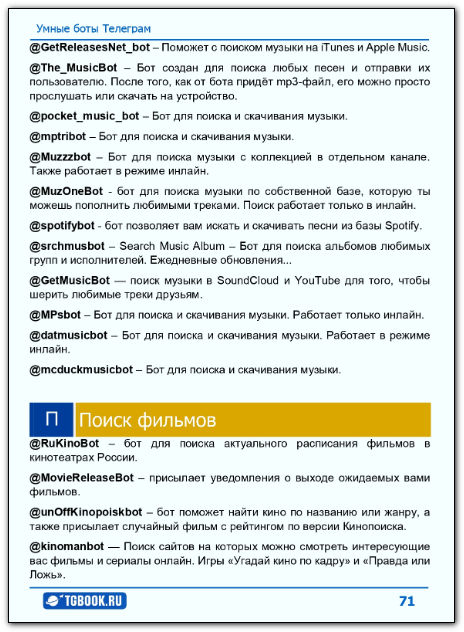 Умные боты Телеграм

@GetReleasesNet_bot – Поможет с поиском музыки на iTunes и Apple Music.

@The_MusicBot – Бот создан для поиска любых песен и отправки их пользователю. После того, как от бота придёт mp3-файл, его можно просто прослушать или скачать на устройство.

@pocket_music_bot – Бот для поиска и скачивания музыки.

@mptribot – Бот для поиска и скачивания музыки.

@Muzzzbot – Бот для поиска музыки с коллекцией в отдельном канале. Также работает в режиме инлайн.

@MuzOneBot - бот для поиска музыки по собственной базе, которую ты можешь пополнить любимыми треками. Поиск работает только в инлайн.

@spotifybot - бот позволяет вам искать и скачивать песни из базы Spotify.

@srchmusbot – Search Music Album – Бот для поиска альбомов любимых групп и исполнителей. Ежедневные обновления...

@GetMusicBot — поиск музыки в SoundCloud и YouTube для того, чтобы шерить любимые треки друзьям.

@MPsbot – Бот для поиска и скачивания музыки. Работает только инлайн.

@datmusicbot – Бот для поиска и скачивания музыки. Работает в режиме инлайн.

@mcduckmusicbot – Бот для поиска и скачивания музыки.

П Поиск фильмов

@RuKinoBot – бот для поиска актуального расписания фильмов в кинотеатрах России.

@MovieReleaseBot – присылает уведомления о выходе ожидаемых вами фильмов.

@unOffKinopoiskbot – бот поможет найти кино по названию или жанру, а также присылает случайный фильм с рейтингом по версии Кинопоиска.

@kinomanbot — Поиск сайтов на которых можно смотреть интересующие вас фильмы и сериалы онлайн. Игры «Угадай кино по кадру» и «Правда или Ложь».

TGBOOK.RU

71